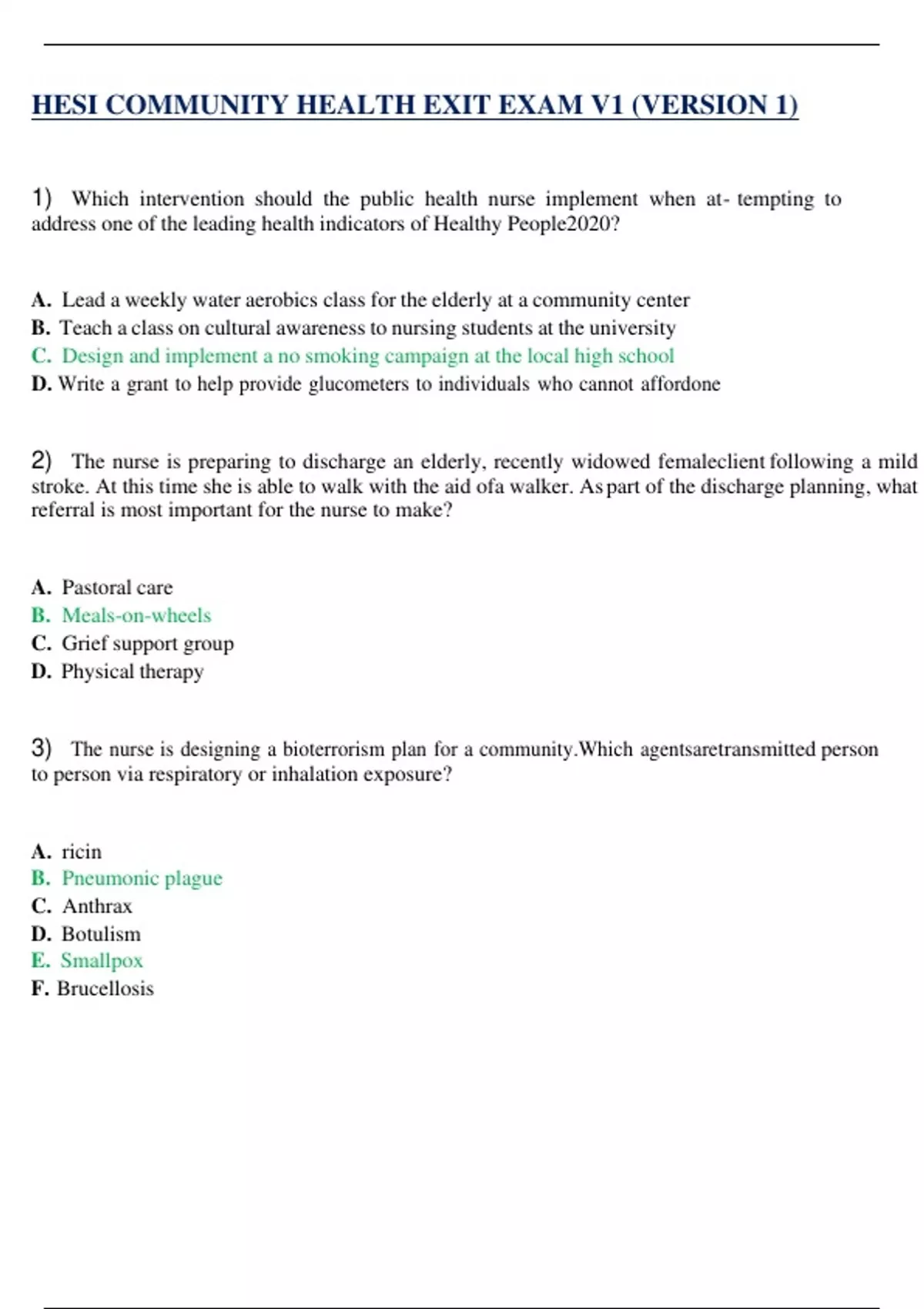 HESI COMMUNITY HEALTH EXIT EXAM V1 (VERSION 1)

1) Which intervention should the public health nurse implement when at- tempting to address one of the leading health indicators of Healthy People2020?

A. Lead a weekly water aerobics class for the elderly at a community center
B. Teach a class on cultural awareness to nursing students at the university
C. Design and implement a no smoking campaign at the local high school
D. Write a grant to help provide glucometers to individuals who cannot affordone

2) The nurse is preparing to discharge an elderly, recently widowed femaleclient following a mild stroke. At this time she is able to walk with the aid ofa walker. As part of the discharge planning, what referral is most important for the nurse to make?

A. Pastoral care
B. Meals-on-wheels
C. Grief support group
D. Physical therapy

3) The nurse is designing a bioterrorism plan for a community.Which agentsaretransmitted person to person via respiratory or inhalation exposure?

A. ricin
B. Pneumonic plague
C. Anthrax
D. Botulism
E. Smallpox
F. Brucellosis